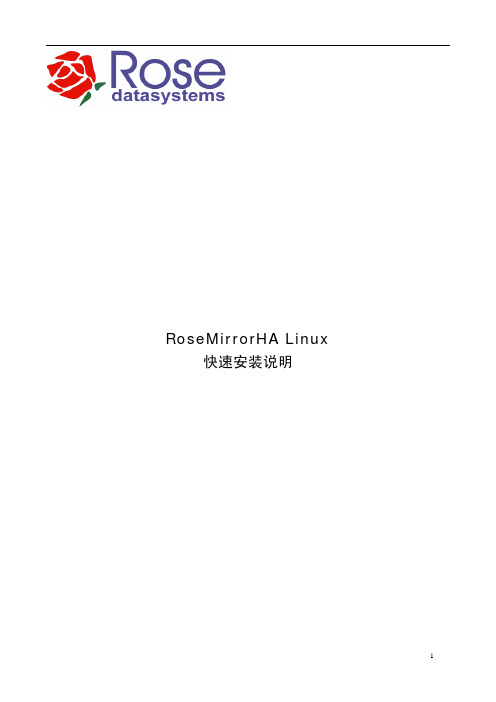 Rose
datasystems

RoseMirrorHA Linux
快速安装说明

1